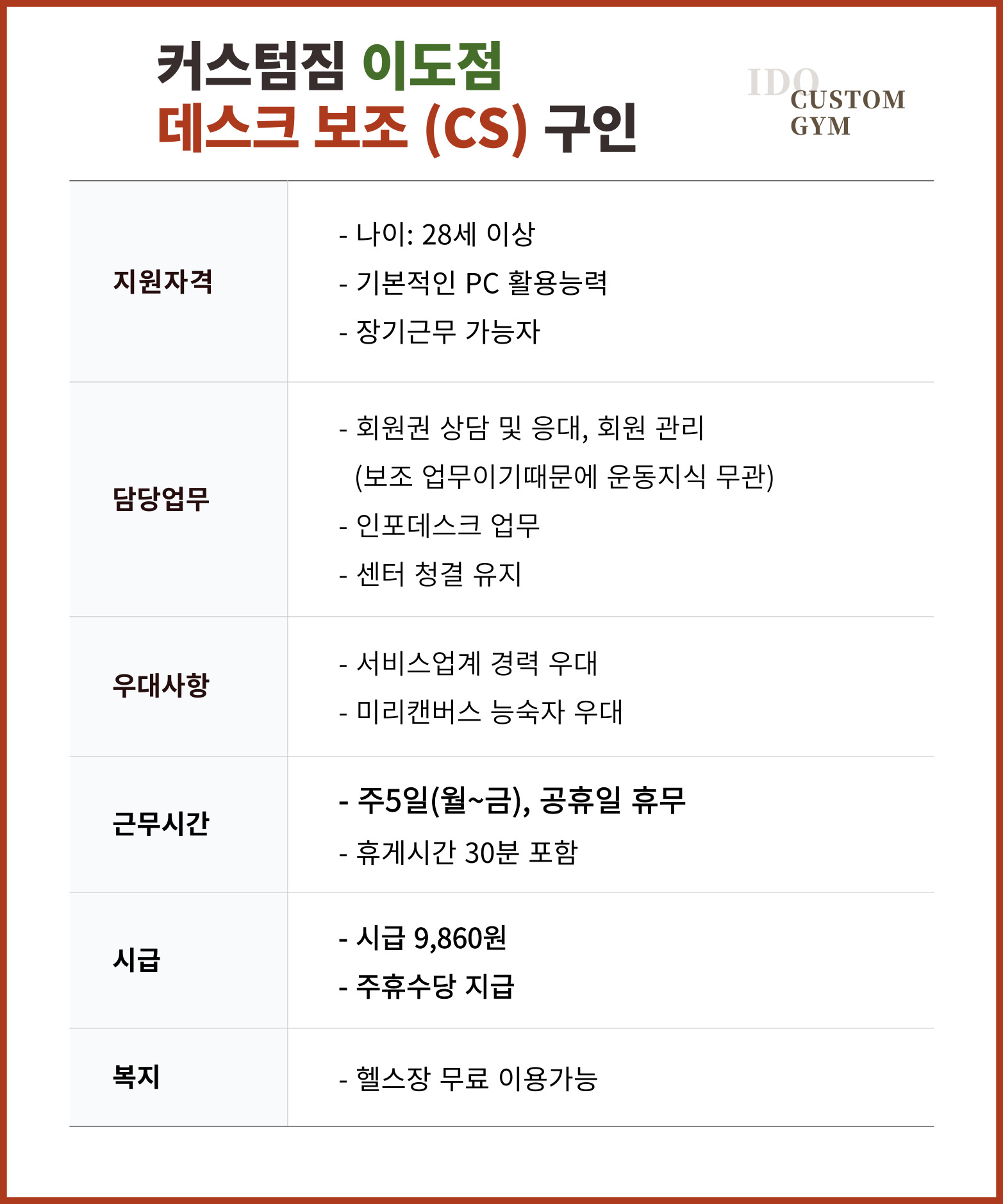 커스텀짐 이도점
데스크 보조 (CS) 구인

IDO
CUSTOM
GYM

지원자격

- 나이: 28세 이상
- 기본적인 PC 활용능력
- 장기근무 가능자

담당업무

- 회원권 상담 및 응대, 회원 관리
(보조 업무이기때문에 운동지식 무관)
- 인포데스크 업무
- 센터 청결 유지

우대사항

- 서비스업계 경력 우대
- 미리캔버스 능숙자 우대

근무시간

- 주5일(월~금), 공휴일 휴무
- 휴게시간 30분 포함

시급

- 시급 9,860원
- 주휴수당 지급

복지

- 헬스장 무료 이용가능